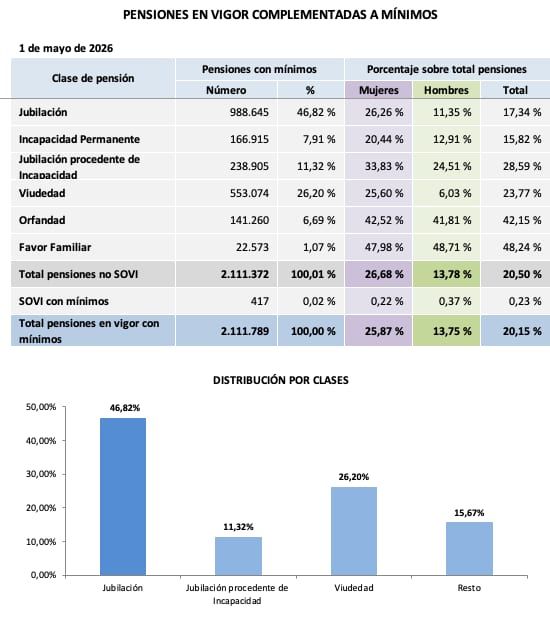 PENSIONES EN VIGOR COMPLEMENTADAS A MÍNIMOS

1 de mayo de 2026

| Clase de pensión | Pensiones con mínimos | | Porcentaje sobre total pensiones | | |
|---|---|---|---|---|---|
| | Número | % | Mujeres | Hombres | Total |
| Jubilación | 988.645 | 46,82 % | 26,26 % | 11,35 % | 17,34 % |
| Incapacidad Permanente | 166.915 | 7,91 % | 20,44 % | 12,91 % | 15,82 % |
| Jubilación procedente de Incapacidad | 238.905 | 11,32 % | 33,83 % | 24,51 % | 28,59 % |
| Viudedad | 553.074 | 26,20 % | 25,60 % | 6,03 % | 23,77 % |
| Orfandad | 141.260 | 6,69 % | 42,52 % | 41,81 % | 42,15 % |
| Favor Familiar | 22.573 | 1,07 % | 47,98 % | 48,71 % | 48,24 % |
| Total pensiones no SOVI | 2.111.372 | 100,01 % | 26,68 % | 13,78 % | 20,50 % |
| SOVI con mínimos | 417 | 0,02 % | 0,22 % | 0,37 % | 0,23 % |
| Total pensiones en vigor con mínimos | 2.111.789 | 100,00 % | 25,87 % | 13,75 % | 20,15 % |

DISTRIBUCIÓN POR CLASES

50,00%
40,00%
30,00%
20,00%
10,00%
0,00%

46,82%
11,32%
26,20%
15,67%

Jubilación
Jubilación procedente de Incapacidad
Viudedad
Resto